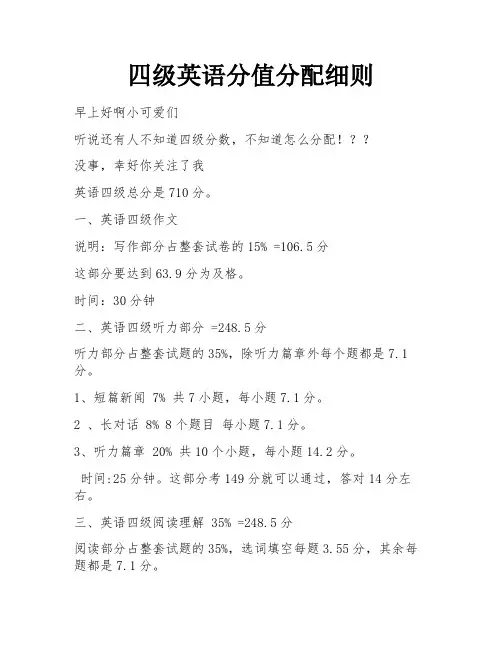 四级英语分值分配细则

早上好啊小可爱们

听说还有人不知道四级分数，不知道怎么分配！？？

没事，幸好你关注了我

英语四级总分是 710 分。

一、英语四级作文

说明：写作部分占整套试卷的 15% =106.5 分

这部分要达到 63.9 分为及格。

时间：30 分钟

二、英语四级听力部分 =248.5 分

听力部分占整套试题的 35%，除听力篇章外每个题都是 7.1 分。

1、短篇新闻 7% 共 7 小题，每小题 7.1 分。

2 、长对话 8% 8 个题目 每小题 7.1 分。

3、听力篇章 20% 共 10 个小题，每小题 14.2 分。

时间:25 分钟。这部分考 149 分就可以通过，答对 14 分左右。

三、英语四级阅读理解 35% =248.5 分

阅读部分占整套试题的 35%，选词填空每题 3.55 分，其余每题都是 7.1 分。